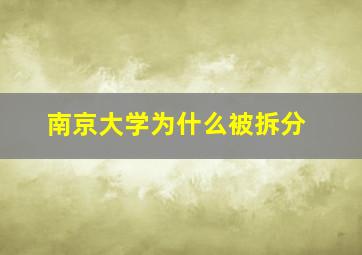 南京大学为什么被拆分